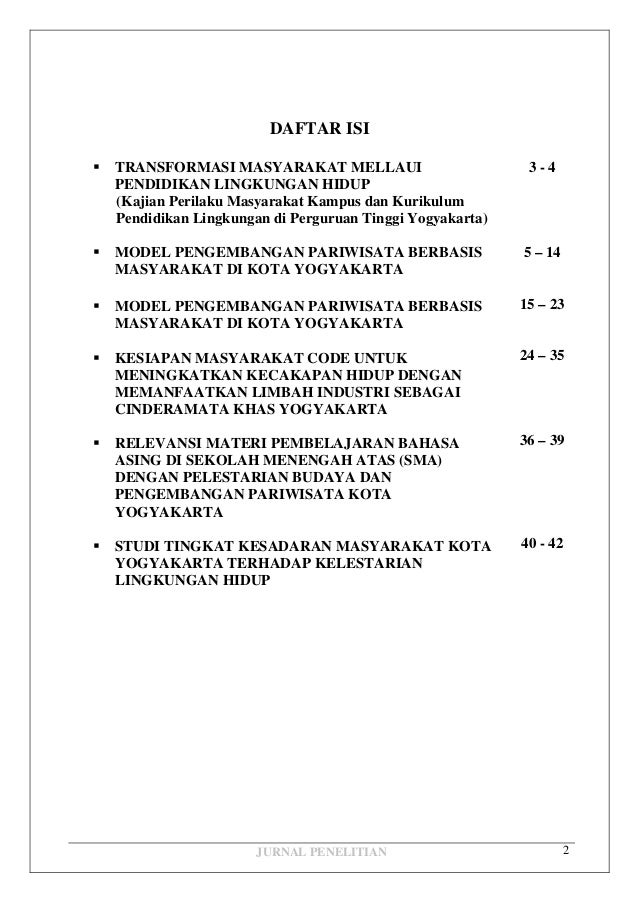 DAFTAR ISI

▪ TRANSFORMASI MASYARAKAT MELLAUI PENDIDIKAN LINGKUNGAN HIDUP (Kajian Perilaku Masyarakat Kampus dan Kurikulum Pendidikan Lingkungan di Perguruan Tinggi Yogyakarta) 3 - 4

▪ MODEL PENGEMBANGAN PARIWISATA BERBASIS MASYARAKAT DI KOTA YOGYAKARTA 5 – 14

▪ MODEL PENGEMBANGAN PARIWISATA BERBASIS MASYARAKAT DI KOTA YOGYAKARTA 15 – 23

▪ KESIAPAN MASYARAKAT CODE UNTUK MENINGKATKAN KECAKAPAN HIDUP DENGAN MEMANFAATKAN LIMBAH INDUSTRI SEBAGAI CINDERAMATA KHAS YOGYAKARTA 24 – 35

▪ RELEVANSI MATERI PEMBELAJARAN BAHASA ASING DI SEKOLAH MENENGAH ATAS (SMA) DENGAN PELESTARIAN BUDAYA DAN PENGEMBANGAN PARIWISATA KOTA YOGYAKARTA 36 – 39

▪ STUDI TINGKAT KESADARAN MASYARAKAT KOTA YOGYAKARTA TERHADAP KELESTARIAN LINGKUNGAN HIDUP 40 - 42

JURNAL PENELITIAN 2